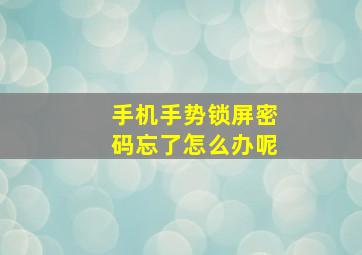 手机手势锁屏密码忘了怎么办呢